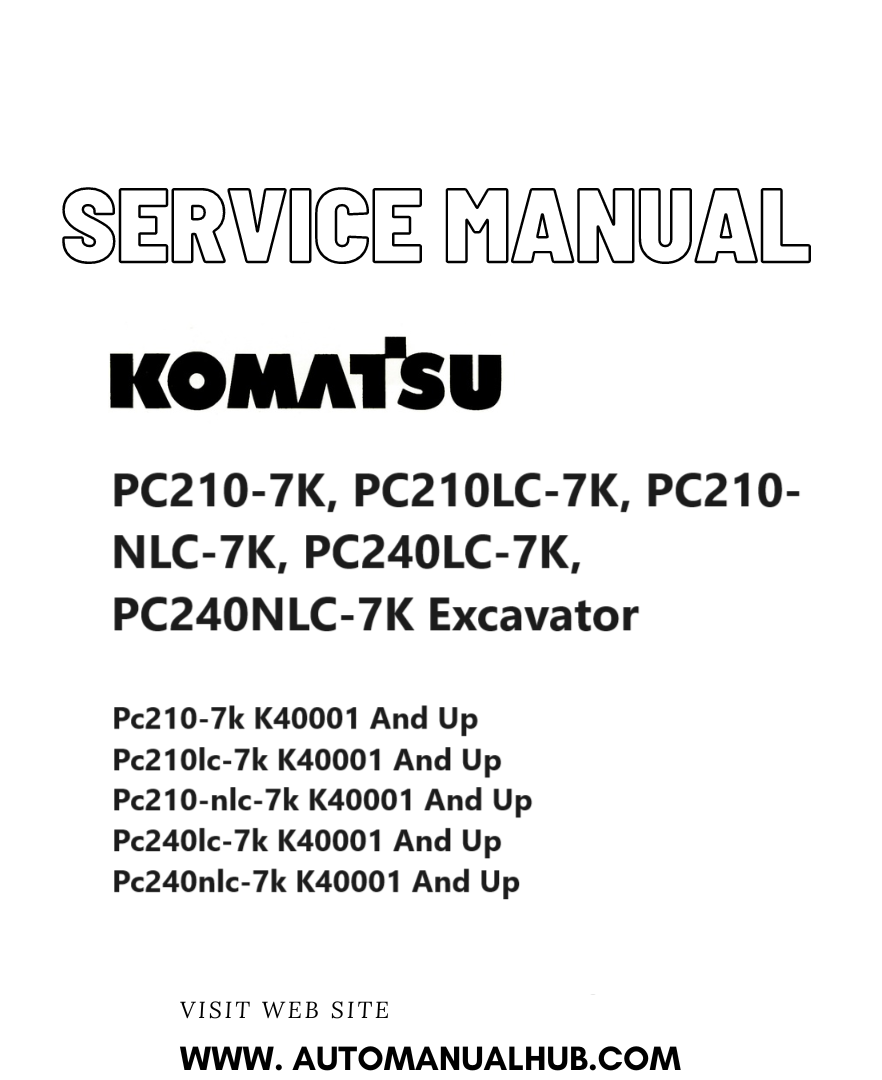 SERVICE MANUAL

KOMATSU

PC210-7K, PC210LC-7K, PC210-NLC-7K, PC240LC-7K, PC240NLC-7K Excavator

Pc210-7k K40001 And Up
Pc210lc-7k K40001 And Up
Pc210-nlc-7k K40001 And Up
Pc240lc-7k K40001 And Up
Pc240nlc-7k K40001 And Up

VISIT WEB SITE

WWW. AUTOMANUALHUB.COM